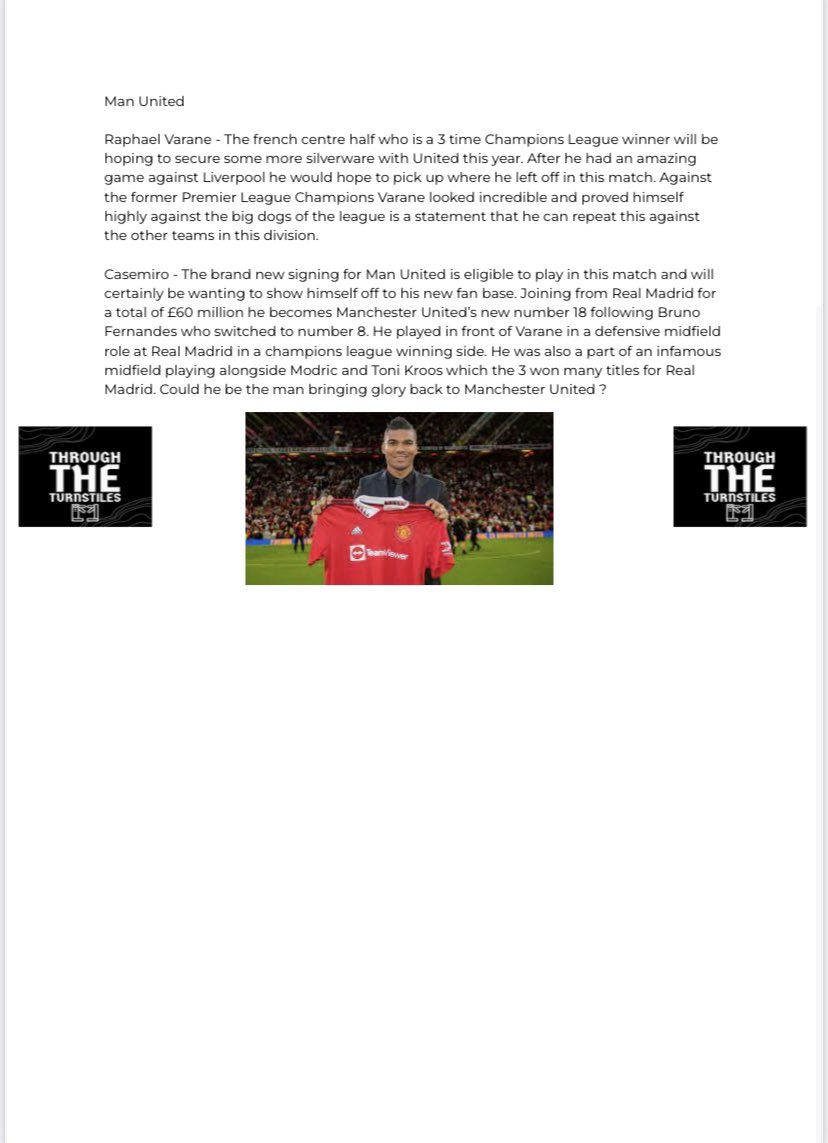 Man United

Raphael Varane - The french centre half who is a 3 time Champions League winner will be hoping to secure some more silverware with United this year. After he had an amazing game against Liverpool he would hope to pick up where he left off in this match. Against the former Premier League Champions Varane looked incredible and proved himself highly against the big dogs of the league is a statement that he can repeat this against the other teams in this division.

Casemiro - The brand new signing for Man United is eligible to play in this match and will certainly be wanting to show himself off to his new fan base. Joining from Real Madrid for a total of £60 million he becomes Manchester United's new number 18 following Bruno Fernandes who switched to number 8. He played in front of Varane in a defensive midfield role at Real Madrid in a champions league winning side. He was also a part of an infamous midfield playing alongside Modric and Toni Kroos which the 3 won many titles for Real Madrid. Could he be the man bringing glory back to Manchester United ?

THROUGH THE TURNSTILES

TeamViewer

THROUGH THE TURNSTILES